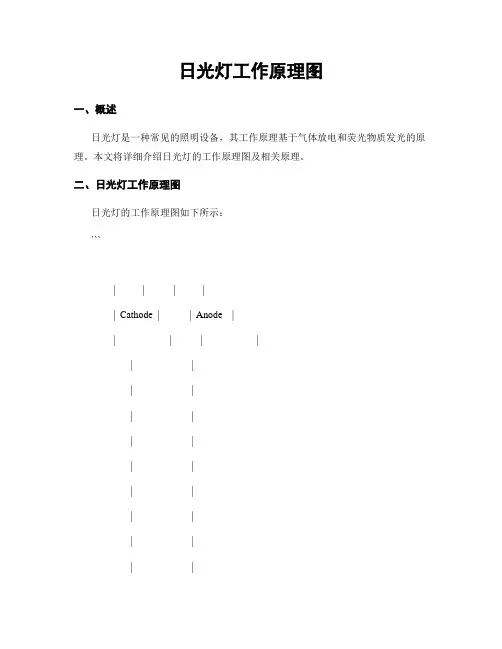 日光灯工作原理图

一、概述

日光灯是一种常见的照明设备，其工作原理基于气体放电和荧光物质发光的原理。本文将详细介绍日光灯的工作原理图及相关原理。

二、日光灯工作原理图

日光灯的工作原理图如下所示：

```

| | | |

| Cathode | | Anode |

| | | |

| |

| |

| |

| |

| |

| |

| |

| |

| |